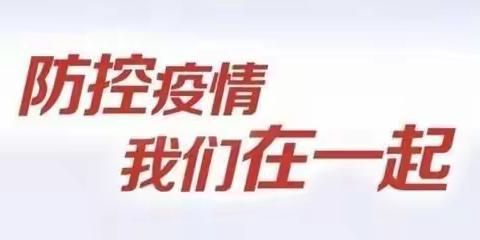 防控疫情
我们在一起